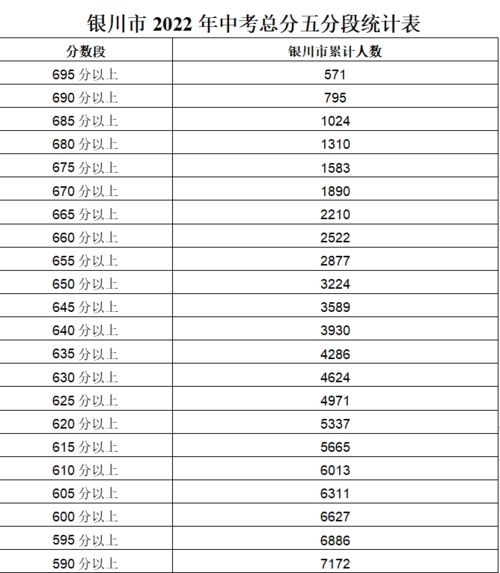 银川市2022年中考总分五分段统计表

| 分数段 | 银川市累计人数 |
|---|---|
| 695分以上 | 571 |
| 690分以上 | 795 |
| 685分以上 | 1024 |
| 680分以上 | 1310 |
| 675分以上 | 1583 |
| 670分以上 | 1890 |
| 665分以上 | 2210 |
| 660分以上 | 2522 |
| 655分以上 | 2877 |
| 650分以上 | 3224 |
| 645分以上 | 3589 |
| 640分以上 | 3930 |
| 635分以上 | 4286 |
| 630分以上 | 4624 |
| 625分以上 | 4971 |
| 620分以上 | 5337 |
| 615分以上 | 5665 |
| 610分以上 | 6013 |
| 605分以上 | 6311 |
| 600分以上 | 6627 |
| 595分以上 | 6886 |
| 590分以上 | 7172 |